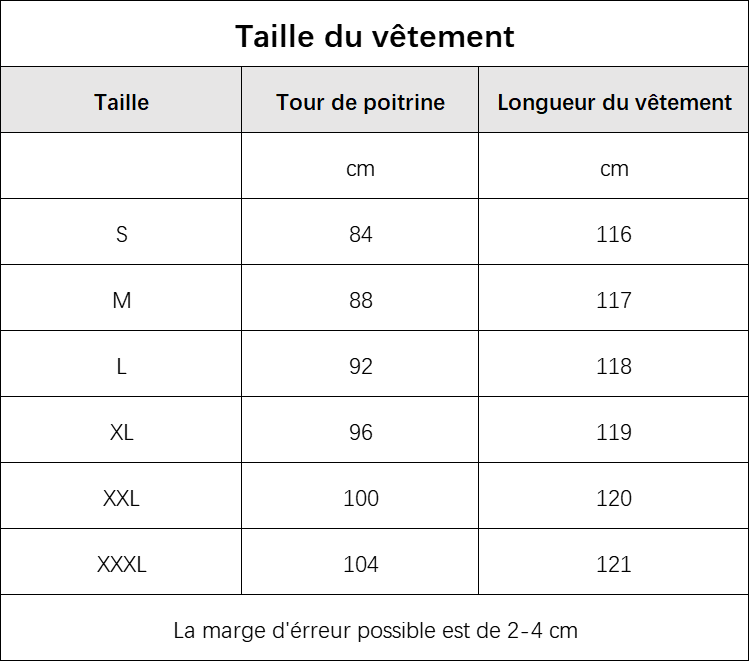 Taille du vêtement

| Taille | Tour de poitrine | Longueur du vêtement |
|---|---|---|
| | cm | cm |
| S | 84 | 116 |
| M | 88 | 117 |
| L | 92 | 118 |
| XL | 96 | 119 |
| XXL | 100 | 120 |
| XXXL | 104 | 121 |

La marge d'érreur possible est de 2-4 cm